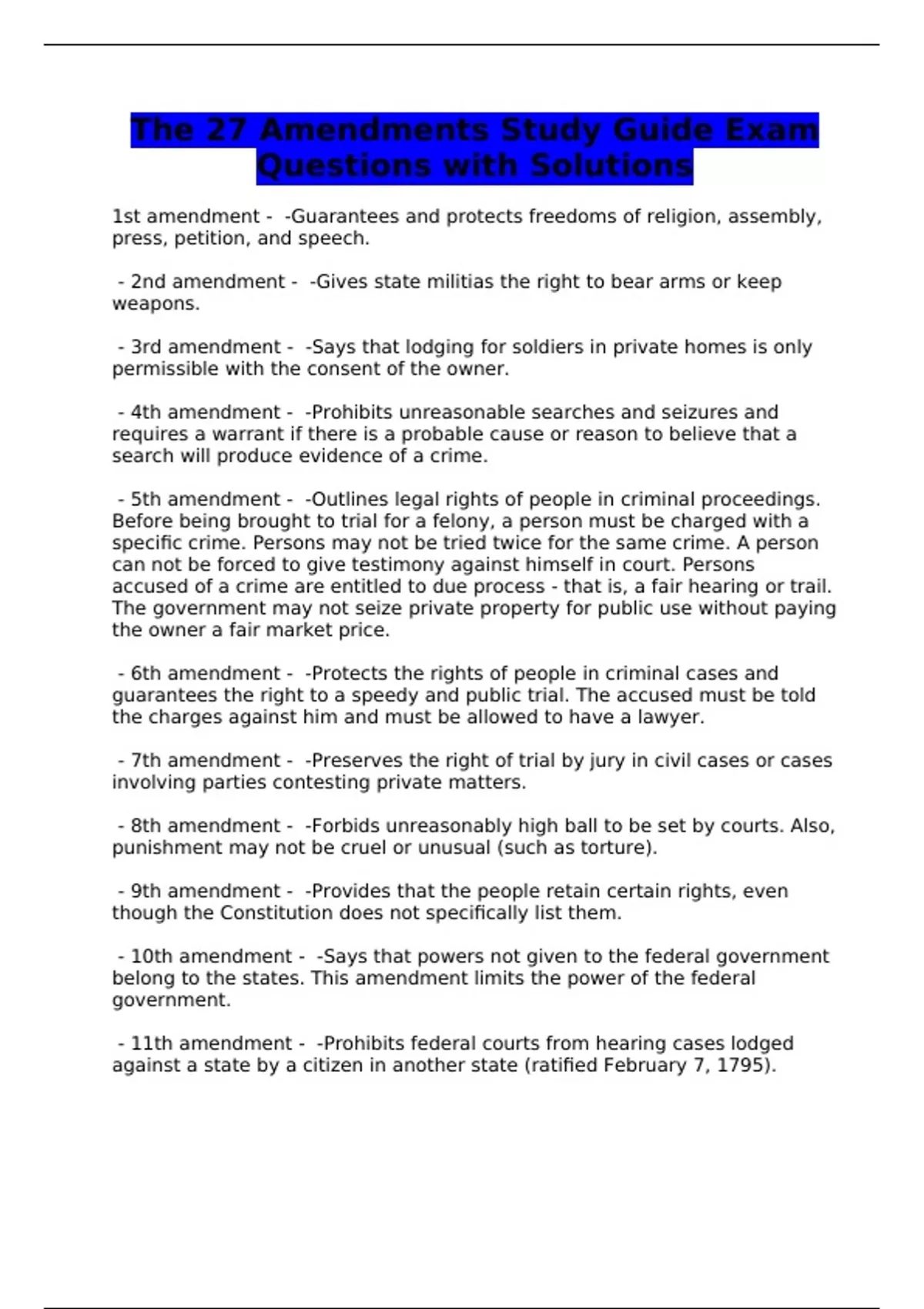 The 27 Amendments Study Guide Exam Questions with Solutions

1st amendment - -Guarantees and protects freedoms of religion, assembly, press, petition, and speech.

- 2nd amendment - -Gives state militias the right to bear arms or keep weapons.

- 3rd amendment - -Says that lodging for soldiers in private homes is only permissible with the consent of the owner.

- 4th amendment - -Prohibits unreasonable searches and seizures and requires a warrant if there is a probable cause or reason to believe that a search will produce evidence of a crime.

- 5th amendment - -Outlines legal rights of people in criminal proceedings. Before being brought to trial for a felony, a person must be charged with a specific crime. Persons may not be tried twice for the same crime. A person can not be forced to give testimony against himself in court. Persons accused of a crime are entitled to due process - that is, a fair hearing or trail. The government may not seize private property for public use without paying the owner a fair market price.

- 6th amendment - -Protects the rights of people in criminal cases and guarantees the right to a speedy and public trial. The accused must be told the charges against him and must be allowed to have a lawyer.

- 7th amendment - -Preserves the right of trial by jury in civil cases or cases involving parties contesting private matters.

- 8th amendment - -Forbids unreasonably high ball to be set by courts. Also, punishment may not be cruel or unusual (such as torture).

- 9th amendment - -Provides that the people retain certain rights, even though the Constitution does not specifically list them.

- 10th amendment - -Says that powers not given to the federal government belong to the states. This amendment limits the power of the federal government.

- 11th amendment - -Prohibits federal courts from hearing cases lodged against a state by a citizen in another state (ratified February 7, 1795).